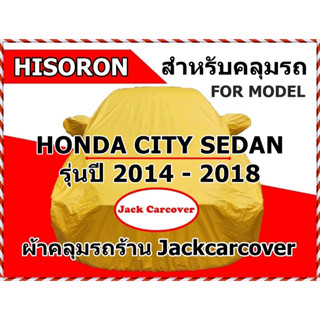 HISORON
สำหรับคลุมรถ
FOR MODEL

HONDA CITY SEDAN
รุ่นปี 2014 - 2018

Jack Carcover

ผ้าคลุมรถร้าน Jackcarcover